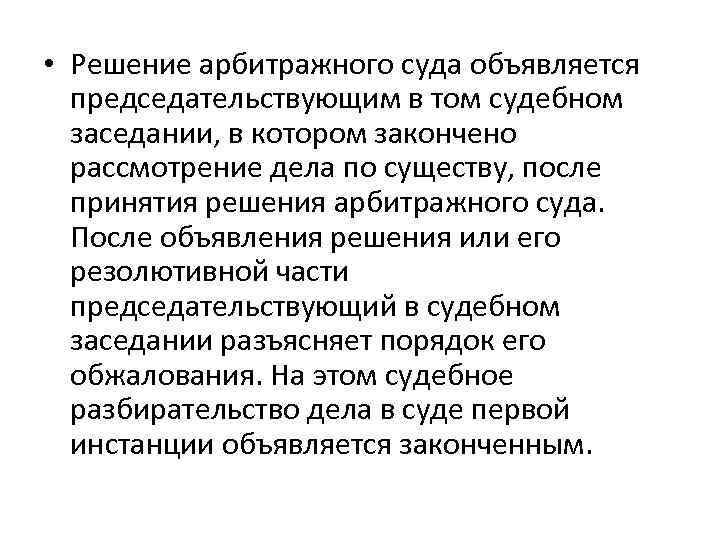 • Решение арбитражного суда объявляется председательствующим в том судебном заседании, в котором закончено рассмотрение дела по существу, после принятия решения арбитражного суда. После объявления решения или его резолютивной части председательствующий в судебном заседании разъясняет порядок его обжалования. На этом судебное разбирательство дела в суде первой инстанции объявляется законченным.